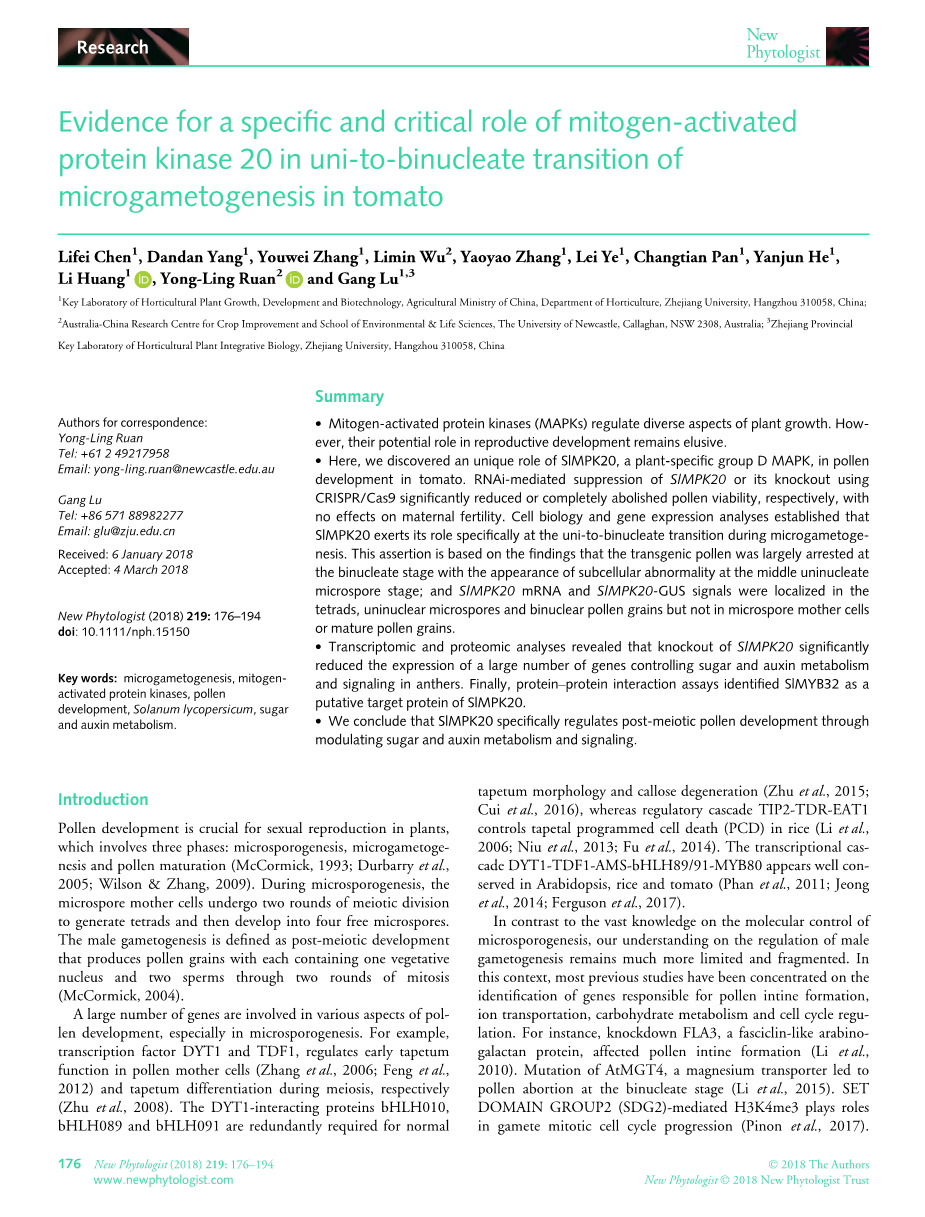 Research

New Phytologist

Evidence for a specific and critical role of mitogen-activated protein kinase 20 in uni-to-binucleate transition of microgametogenesis in tomato

Lifei Chen$^1$, Dandan Yang$^1$, Youwei Zhang$^1$, Limin Wu$^2$, Yaoyao Zhang$^1$, Lei Ye$^1$, Changtian Pan$^1$, Yanjun He$^1$, Li Huang$^1$, Yong-Ling Ruan$^2$ and Gang Lu$^{1,3}$

$^1$Key Laboratory of Horticultural Plant Growth, Development and Biotechnology, Agricultural Ministry of China, Department of Horticulture, Zhejiang University, Hangzhou 310058, China; $^2$Australia-China Research Centre for Crop Improvement and School of Environmental & Life Sciences, The University of Newcastle, Callaghan, NSW 2308, Australia; $^3$Zhejiang Provincial Key Laboratory of Horticultural Plant Integrative Biology, Zhejiang University, Hangzhou 310058, China

Authors for correspondence:
Yong-Ling Ruan
Tel: +61 2 49217958
Email: yong-ling.ruan@newcastle.edu.au

Gang Lu
Tel: +86 571 88982277
Email: glu@zju.edu.cn

Received: 6 January 2018
Accepted: 4 March 2018

New Phytologist (2018) 219: 176–194
doi: 10.1111/nph.15150

Key words: microgametogenesis, mitogen-activated protein kinases, pollen development, Solanum lycopersicum, sugar and auxin metabolism.

Summary

• Mitogen-activated protein kinases (MAPKs) regulate diverse aspects of plant growth. However, their potential role in reproductive development remains elusive.
• Here, we discovered an unique role of SlMPK20, a plant-specific group D MAPK, in pollen development in tomato. RNAi-mediated suppression of SlMPK20 or its knockout using CRISPR/Cas9 significantly reduced or completely abolished pollen viability, respectively, with no effects on maternal fertility. Cell biology and gene expression analyses established that SlMPK20 exerts its role specifically at the uni-to-binucleate transition during microgametogenesis. This assertion is based on the findings that the transgenic pollen was largely arrested at the binucleate stage with the appearance of subcellular abnormality at the middle uninucleate microspore stage; and SlMPK20 mRNA and SlMPK20-GUS signals were localized in the tetrads, uninuclear microspores and binuclear pollen grains but not in microspore mother cells or mature pollen grains.
• Transcriptomic and proteomic analyses revealed that knockout of SlMPK20 significantly reduced the expression of a large number of genes controlling sugar and auxin metabolism and signaling in anthers. Finally, protein–protein interaction assays identified SlMYB32 as a putative target protein of SlMPK20.
• We conclude that SlMPK20 specifically regulates post-meiotic pollen development through modulating sugar and auxin metabolism and signaling.

Introduction

Pollen development is crucial for sexual reproduction in plants, which involves three phases: microsporogenesis, microgametogenesis and pollen maturation (McCormick, 1993; Durbarry et al., 2005; Wilson & Zhang, 2009). During microsporogenesis, the microspore mother cells undergo two rounds of meiotic division to generate tetrads and then develop into four free microspores. The male gametogenesis is defined as post-meiotic development that produces pollen grains with each containing one vegetative nucleus and two sperms through two rounds of mitosis (McCormick, 2004).

A large number of genes are involved in various aspects of pollen development, especially in microsporogenesis. For example, transcription factor DYT1 and TDF1, regulates early tapetum function in pollen mother cells (Zhang et al., 2006; Feng et al., 2012) and tapetum differentiation during meiosis, respectively (Zhu et al., 2008). The DYT1-interacting proteins bHLH010, bHLH089 and bHLH091 are redundantly required for normal tapetum morphology and callose degeneration (Zhu et al., 2015; Cui et al., 2016), whereas regulatory cascade TIP2-TDR-EAT1 controls tapetal programmed cell death (PCD) in rice (Li et al., 2006; Niu et al., 2013; Fu et al., 2014). The transcriptional cascade DYT1-TDF1-AMS-bHLH89/91-MYB80 appears well conserved in Arabidopsis, rice and tomato (Phan et al., 2011; Jeong et al., 2014; Ferguson et al., 2017).

In contrast to the vast knowledge on the molecular control of microsporogenesis, our understanding on the regulation of male gametogenesis remains much more limited and fragmented. In this context, most previous studies have been concentrated on the identification of genes responsible for pollen intine formation, ion transportation, carbohydrate metabolism and cell cycle regulation. For instance, knockdown FLA3, a fasciclin-like arabinogalactan protein, affected pollen intine formation (Li et al., 2010). Mutation of AtMGT4, a magnesium transporter led to pollen abortion at the binucleate stage (Li et al., 2015). SET DOMAIN GROUP2 (SDG2)-mediated H3K4me3 plays roles in gamete mitotic cell cycle progression (Pinon et al., 2017).

176 New Phytologist (2018) 219: 176–194
www.newphytologist.com

© 2018 The Authors
New Phytologist © 2018 New Phytologist Trust